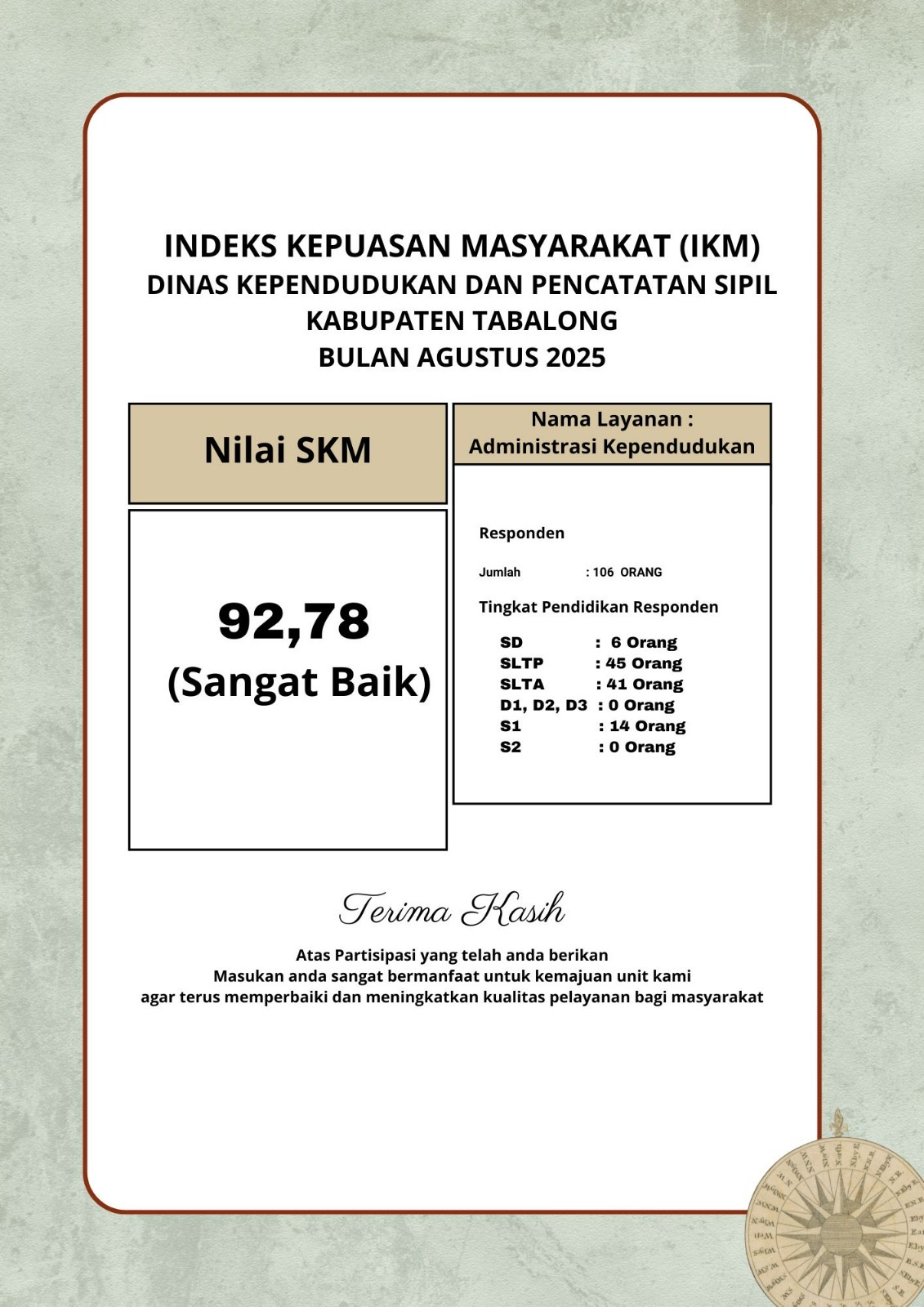 INDEKS KEPUASAN MASYARAKAT (IKM)
DINAS KEPENDUDUKAN DAN PENCATATAN SIPIL
KABUPATEN TABALONG
BULAN AGUSTUS 2025

Nilai SKM

92,78
(Sangat Baik)

Nama Layanan :
Administrasi Kependudukan

Responden

Jumlah : 106 ORANG

Tingkat Pendidikan Responden

SD : 6 Orang
SLTP : 45 Orang
SLTA : 41 Orang
D1, D2, D3 : 0 Orang
S1 : 14 Orang
S2 : 0 Orang

Terima Kasih

Atas Partisipasi yang telah anda berikan
Masukan anda sangat bermanfaat untuk kemajuan unit kami
agar terus memperbaiki dan meningkatkan kualitas pelayanan bagi masyarakat